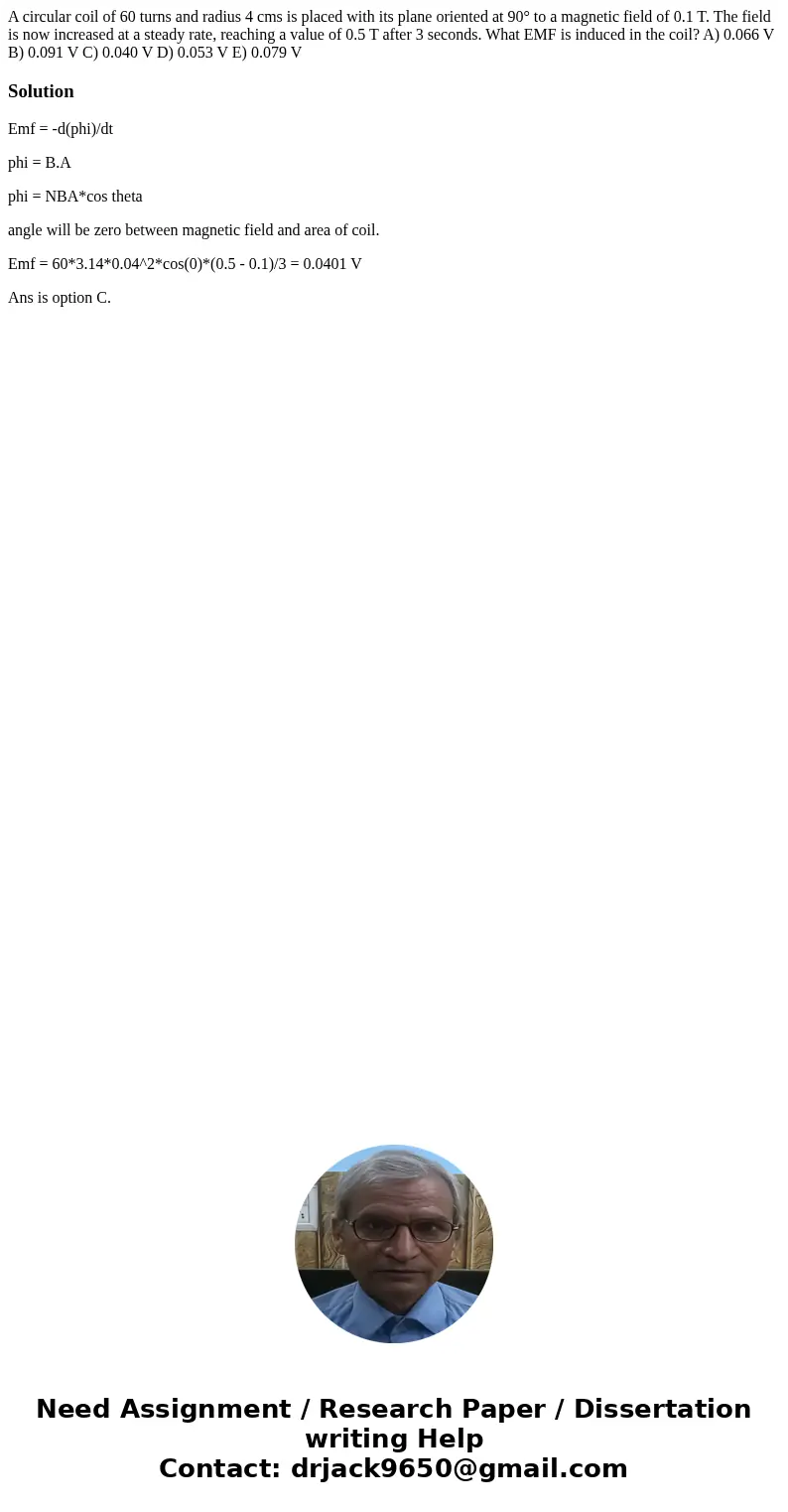 A circular coil of 60 turns and radius 4 cms is placed with its plane oriented at 90° to a magnetic field of 0.1 T. The field is now increased at a steady rate, reaching a value of 0.5 T after 3 seconds. What EMF is induced in the coil? A) 0.066 V B) 0.091 V C) 0.040 V D) 0.053 V E) 0.079 V

Solution

Emf = -d(phi)/dt

phi = B.A

phi = NBA*cos theta

angle will be zero between magnetic field and area of coil.

Emf = 60*3.14*0.04^2*cos(0)*(0.5 - 0.1)/3 = 0.0401 V

Ans is option C.

Need Assignment / Research Paper / Dissertation writing Help
Contact: drjack9650@gmail.com